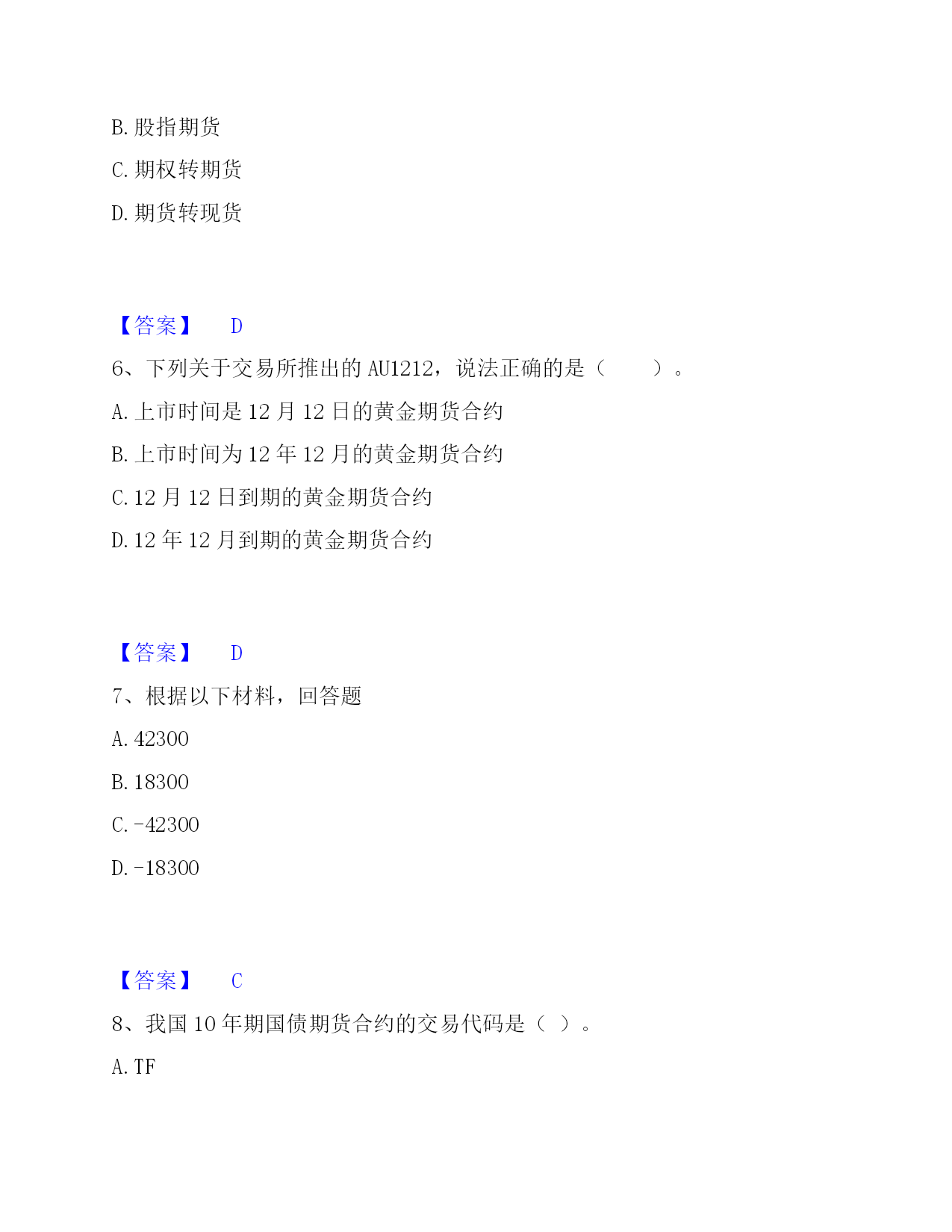 B. 股指期货

C. 期权转期货

D. 期货转现货

【答案】 D

6、下列关于交易所推出的 AU1212，说法正确的是（　　）。

A. 上市时间是 12 月 12 日的黄金期货合约

B. 上市时间为 12 年 12 月的黄金期货合约

C. 12 月 12 日到期的黄金期货合约

D. 12 年 12 月到期的黄金期货合约

【答案】 D

7、根据以下材料，回答题

A. 42300

B. 18300

C. -42300

D. -18300

【答案】 C

8、我国 10 年期国债期货合约的交易代码是（ ）。

A. TF